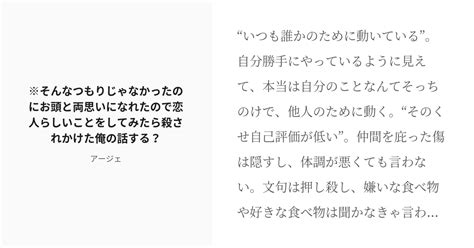 ※そんなつもりじゃなかったのにお頭と両思いになれたので恋人らしいことをしてみたら殺されかけた俺の話する？

アージェ

“いつも誰かのために動いている”。自分勝手にやっているように見えて、本当は自分のことなんてそっちのけで、他人のために動く。“そのくせ自己評価が低い”。仲間を庇った傷は隠すし、体調が悪くても言わない。文句は押し殺し、嫌いな食べ物や好きな食べ物は聞かなきゃ言わ…